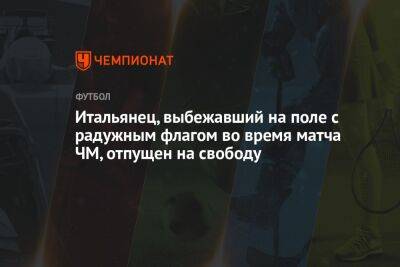 ЧЕМПИОНАТ

ФУТБОЛ

Итальянец, выбежавший на поле с радужным флагом во время матча ЧМ, отпущен на свободу